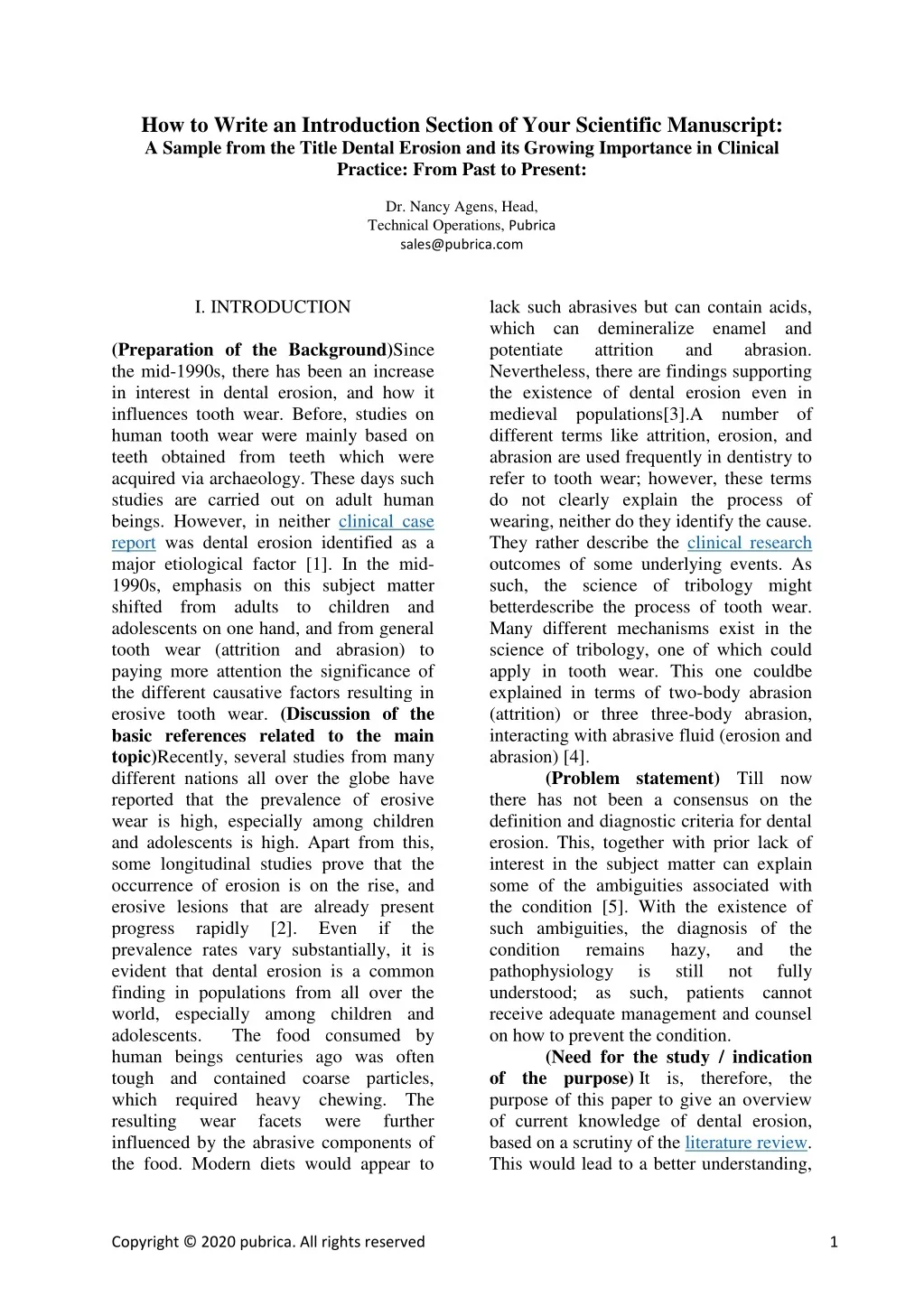 How to Write an Introduction Section of Your Scientific Manuscript:
A Sample from the Title Dental Erosion and its Growing Importance in Clinical Practice: From Past to Present:

Dr. Nancy Agens, Head,
Technical Operations, Pubrica
sales@pubrica.com

I. INTRODUCTION

(Preparation of the Background)Since the mid-1990s, there has been an increase in interest in dental erosion, and how it influences tooth wear. Before, studies on human tooth wear were mainly based on teeth obtained from teeth which were acquired via archaeology. These days such studies are carried out on adult human beings. However, in neither clinical case report was dental erosion identified as a major etiological factor [1]. In the mid-1990s, emphasis on this subject matter shifted from adults to children and adolescents on one hand, and from general tooth wear (attrition and abrasion) to paying more attention the significance of the different causative factors resulting in erosive tooth wear. (Discussion of the basic references related to the main topic)Recently, several studies from many different nations all over the globe have reported that the prevalence of erosive wear is high, especially among children and adolescents is high. Apart from this, some longitudinal studies prove that the occurrence of erosion is on the rise, and erosive lesions that are already present progress rapidly [2]. Even if the prevalence rates vary substantially, it is evident that dental erosion is a common finding in populations from all over the world, especially among children and adolescents. The food consumed by human beings centuries ago was often tough and contained coarse particles, which required heavy chewing. The resulting wear facets were further influenced by the abrasive components of the food. Modern diets would appear to lack such abrasives but can contain acids, which can demineralize enamel and potentiate attrition and abrasion. Nevertheless, there are findings supporting the existence of dental erosion even in medieval populations[3].A number of different terms like attrition, erosion, and abrasion are used frequently in dentistry to refer to tooth wear; however, these terms do not clearly explain the process of wearing, neither do they identify the cause. They rather describe the clinical research outcomes of some underlying events. As such, the science of tribology might betterdescribe the process of tooth wear. Many different mechanisms exist in the science of tribology, one of which could apply in tooth wear. This one couldbe explained in terms of two-body abrasion (attrition) or three three-body abrasion, interacting with abrasive fluid (erosion and abrasion) [4].

(Problem statement) Till now there has not been a consensus on the definition and diagnostic criteria for dental erosion. This, together with prior lack of interest in the subject matter can explain some of the ambiguities associated with the condition [5]. With the existence of such ambiguities, the diagnosis of the condition remains hazy, and the pathophysiology is still not fully understood; as such, patients cannot receive adequate management and counsel on how to prevent the condition.

(Need for the study / indication of the purpose) It is, therefore, the purpose of this paper to give an overview of current knowledge of dental erosion, based on a scrutiny of the literature review. This would lead to a better understanding,

Copyright © 2020 pubrica. All rights reserved 1